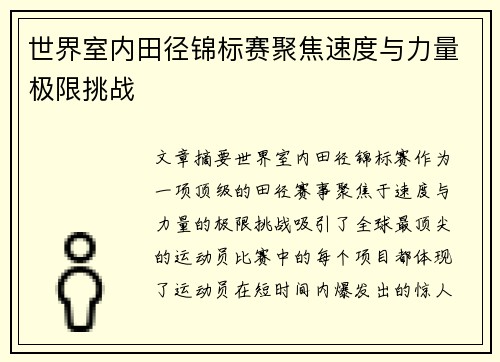 世界室内田径锦标赛聚焦速度与力量极限挑战

文章摘要世界室内田径锦标赛作为一项顶级的田径赛事聚焦于速度与力量的极限挑战吸引了全球最顶尖的运动员比赛中的每个项目都体现了运动员在短时间内爆发出的惊人